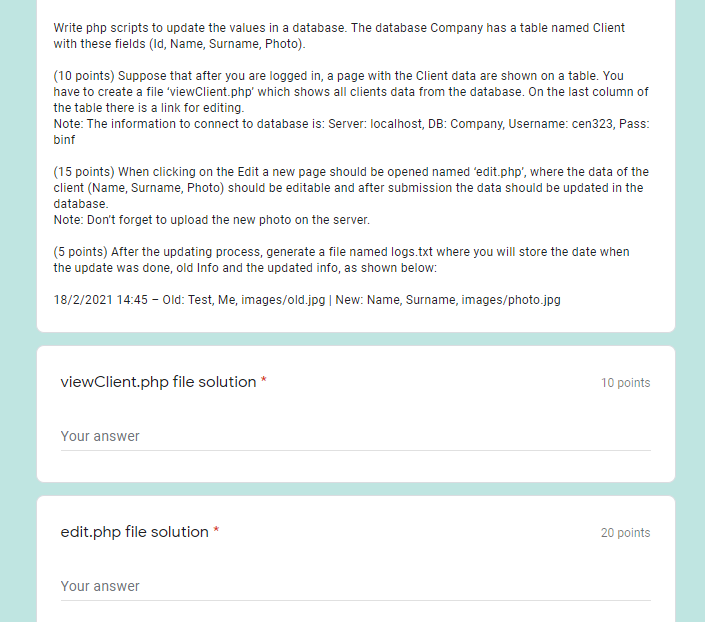 Write php scripts to update the values in a database. The database Company has a table named Client with these fields (Id, Name, Surname, Photo).

(10 points) Suppose that after you are logged in, a page with the Client data are shown on a table. You have to create a file 'viewClient.php' which shows all clients data from the database. On the last column of the table there is a link for editing.
Note: The information to connect to database is: Server: localhost, DB: Company, Username: cen323, Pass: binf

(15 points) When clicking on the Edit a new page should be opened named 'edit.php', where the data of the client (Name, Surname, Photo) should be editable and after submission the data should be updated in the database.
Note: Don't forget to upload the new photo on the server.

(5 points) After the updating process, generate a file named logs.txt where you will store the date when the update was done, old Info and the updated info, as shown below:

18/2/2021 14:45 – Old: Test, Me, images/old.jpg | New: Name, Surname, images/photo.jpg

viewClient.php file solution *

10 points

Your answer

edit.php file solution *

20 points

Your answer